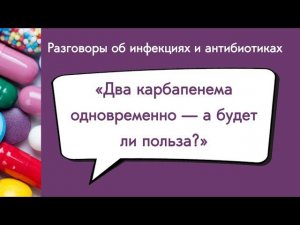 Разговоры об инфекциях и антибиотиках

«Два карбапенема одновременно — а будет ли польза?»